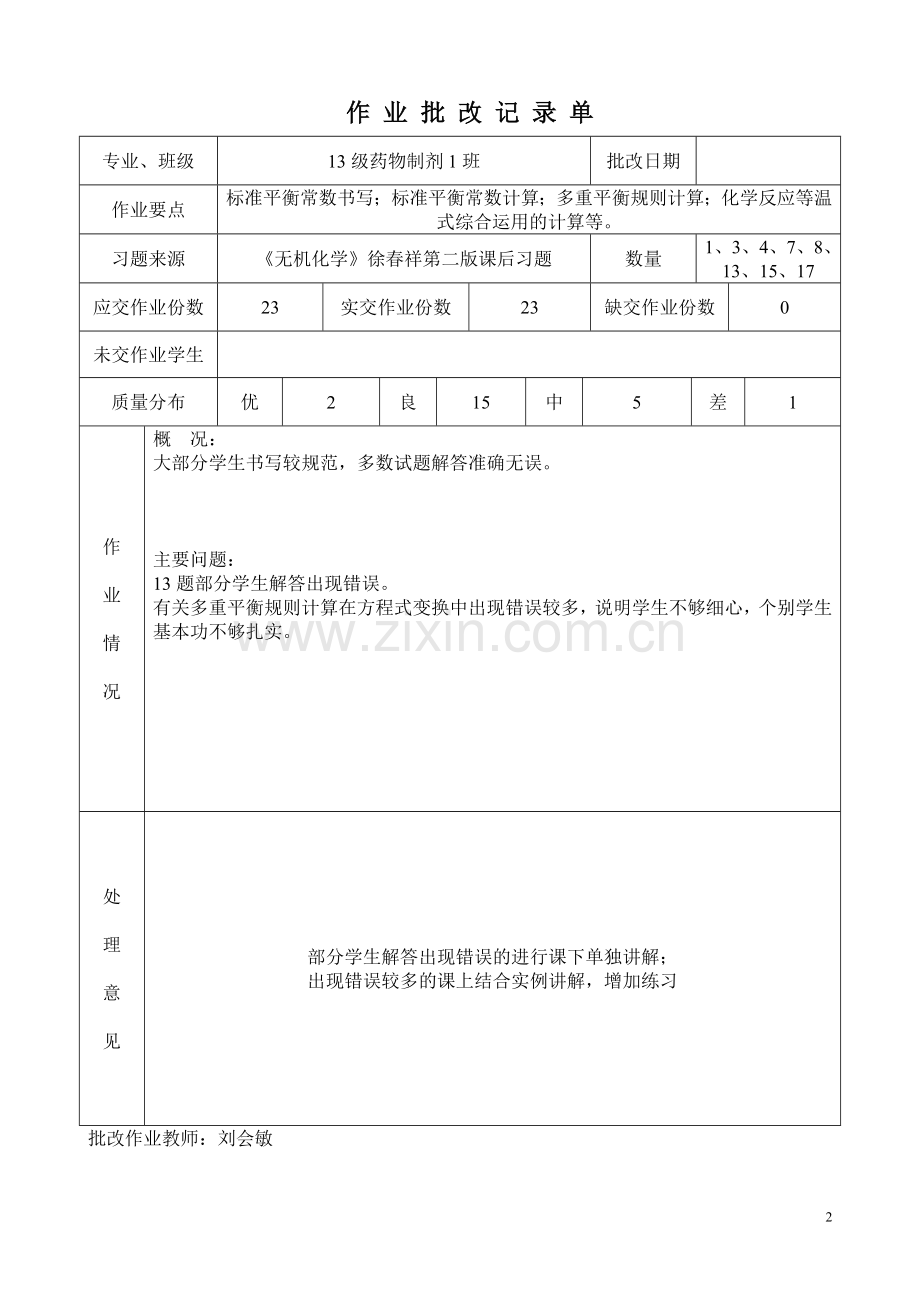 作业批改记录单

专业、班级
13级药物制剂1班
批改日期

作业要点
标准平衡常数书写；标准平衡常数计算；多重平衡规则计算；化学反应等温式综合运用的计算等。

习题来源
《无机化学》徐春祥第二版课后习题
数量
1、3、4、7、8、13、15、17

应交作业份数 23 实交作业份数 23 缺交作业份数 0

未交作业学生

质量分布 优 2 良 15 中 5 差 1

作业情况
概 况：
大部分学生书写较规范，多数试题解答准确无误。

主要问题：
13题部分学生解答出现错误。
有关多重平衡规则计算在方程式变换中出现错误较多，说明学生不够细心，个别学生基本功不够扎实。

处理意见
部分学生解答出现错误的进行课下单独讲解；
出现错误较多的课上结合实例讲解，增加练习

批改作业教师：刘会敏

2

www.zixin.com.cn